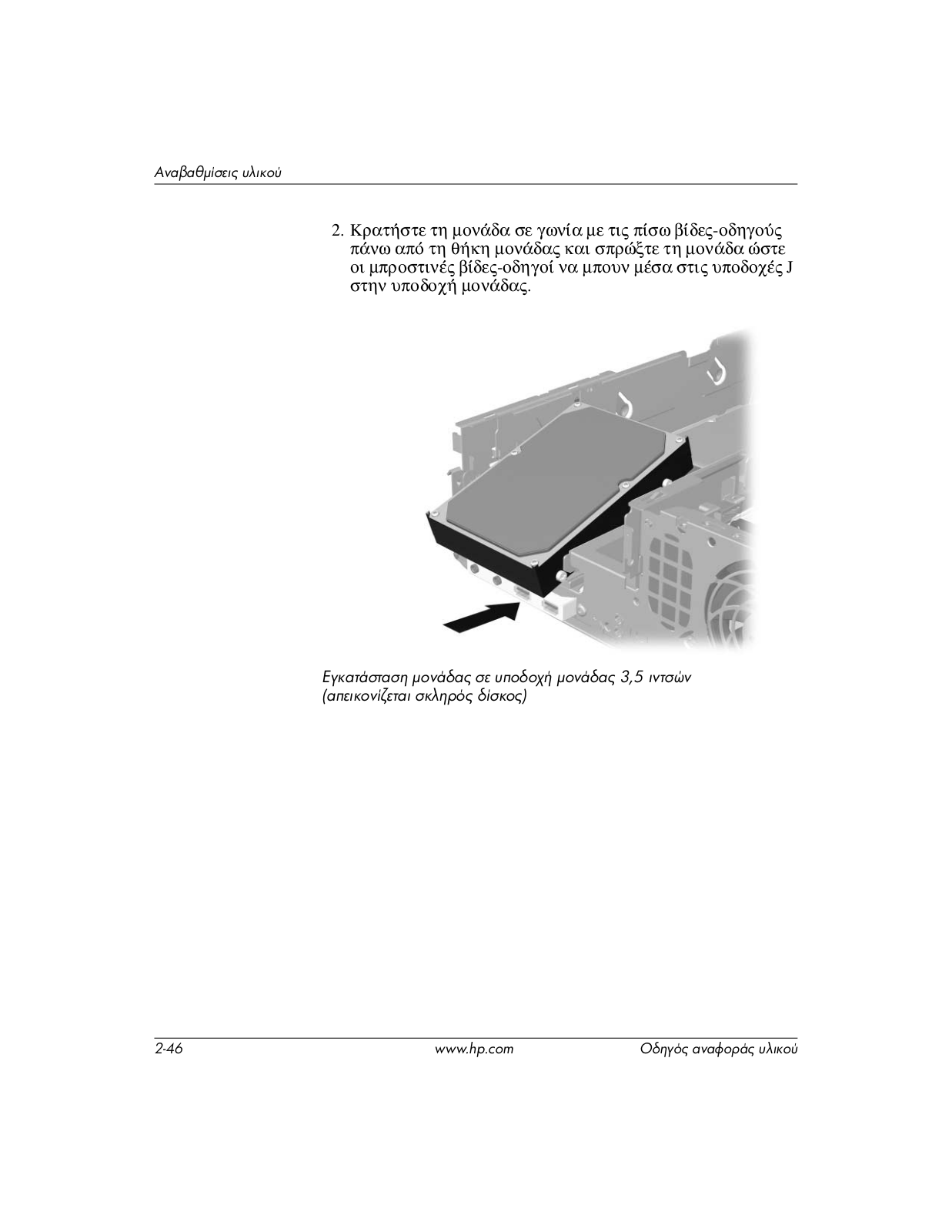 Αναβαθμίσεις υλικού

2. Κρατήστε τη μονάδα σε γωνία με τις πίσω βίδες-οδηγούς πάνω από τη θήκη μονάδας και σπρώξτε τη μονάδα ώστε οι μπροστινές βίδες-οδηγοί να μπουν μέσα στις υποδοχές J στην υποδοχή μονάδας.

Εγκατάσταση μονάδας σε υποδοχή μονάδας 3,5 ιντσών (απεικονίζεται σκληρός δίσκος)

2-46 www.hp.com Οδηγός αναφοράς υλικού